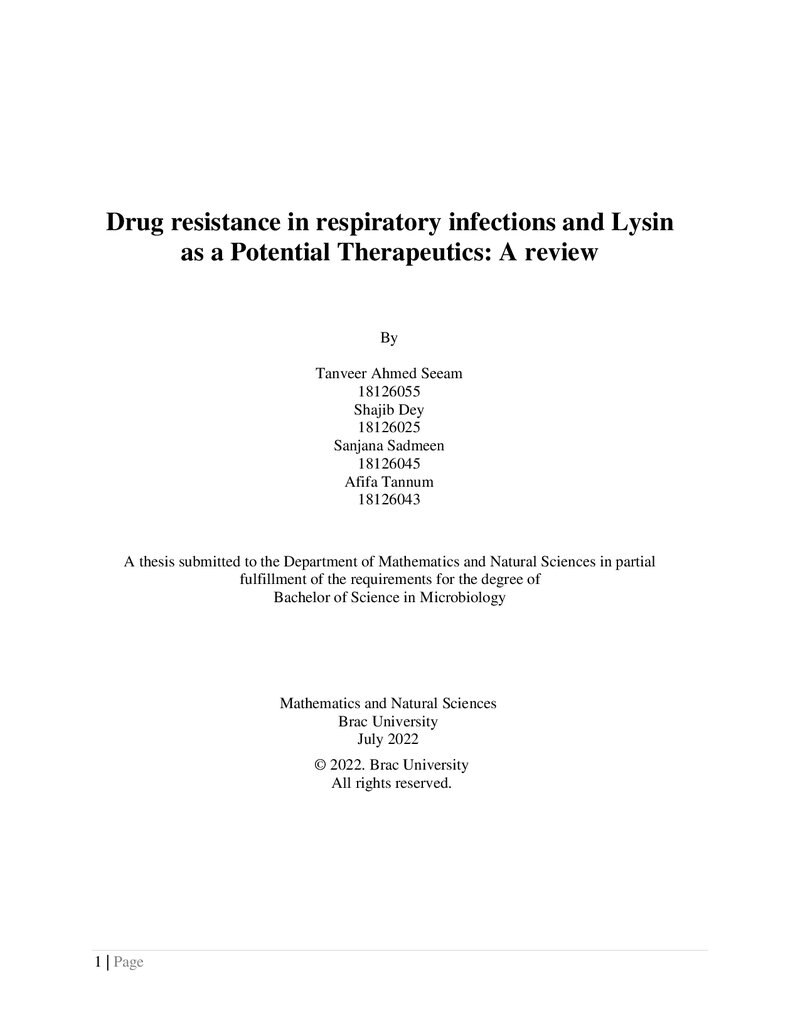 Drug resistance in respiratory infections and Lysin as a Potential Therapeutics: A review

By

Tanveer Ahmed Seeam
18126055
Shajib Dey
18126025
Sanjana Sadmeen
18126045
Afifa Tannum
18126043

A thesis submitted to the Department of Mathematics and Natural Sciences in partial fulfillment of the requirements for the degree of Bachelor of Science in Microbiology

Mathematics and Natural Sciences
Brac University
July 2022

© 2022. Brac University
All rights reserved.

1 | Page